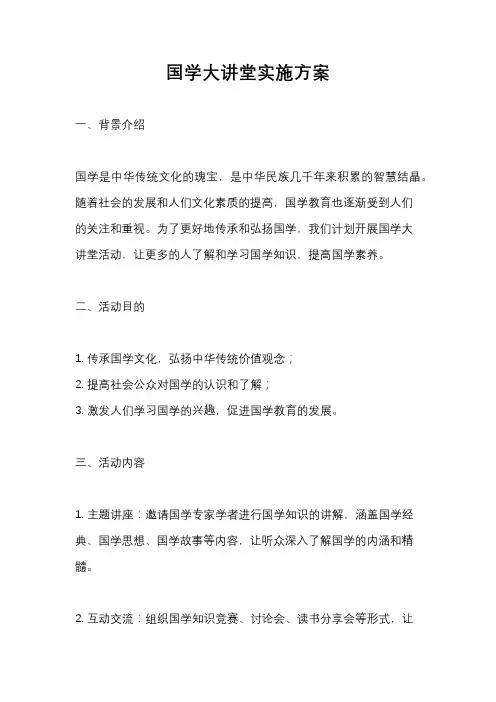 国学大讲堂实施方案

一、背景介绍

国学是中华传统文化的瑰宝，是中华民族几千年来积累的智慧结晶。随着社会的发展和人们文化素质的提高，国学教育也逐渐受到人们的关注和重视。为了更好地传承和弘扬国学，我们计划开展国学大讲堂活动，让更多的人了解和学习国学知识，提高国学素养。

二、活动目的

1. 传承国学文化，弘扬中华传统价值观念；
2. 提高社会公众对国学的认识和了解；
3. 激发人们学习国学的兴趣，促进国学教育的发展。

三、活动内容

1. 主题讲座：邀请国学专家学者进行国学知识的讲解，涵盖国学经典、国学思想、国学故事等内容，让听众深入了解国学的内涵和精髓。

2. 互动交流：组织国学知识竞赛、讨论会、读书分享会等形式，让